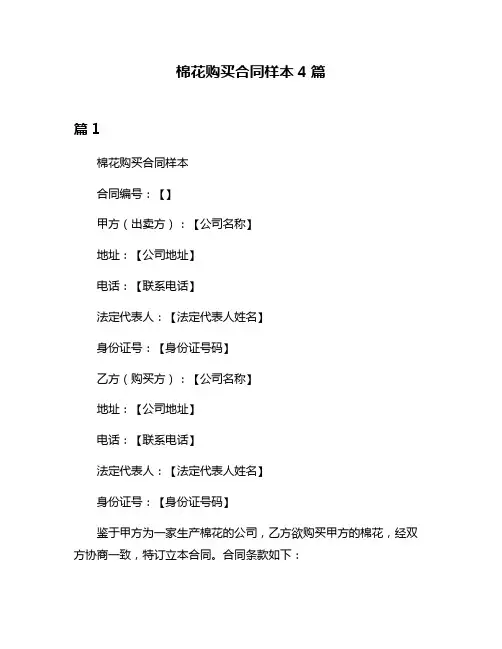 棉花购买合同样本 4 篇

篇 1

棉花购买合同样本

合同编号：【】

甲方（出卖方）：【公司名称】

地址：【公司地址】

电话：【联系电话】

法定代表人：【法定代表人姓名】

身份证号：【身份证号码】

乙方（购买方）：【公司名称】

地址：【公司地址】

电话：【联系电话】

法定代表人：【法定代表人姓名】

身份证号：【身份证号码】

鉴于甲方为一家生产棉花的公司，乙方欲购买甲方的棉花，经双方协商一致，特订立本合同。合同条款如下：